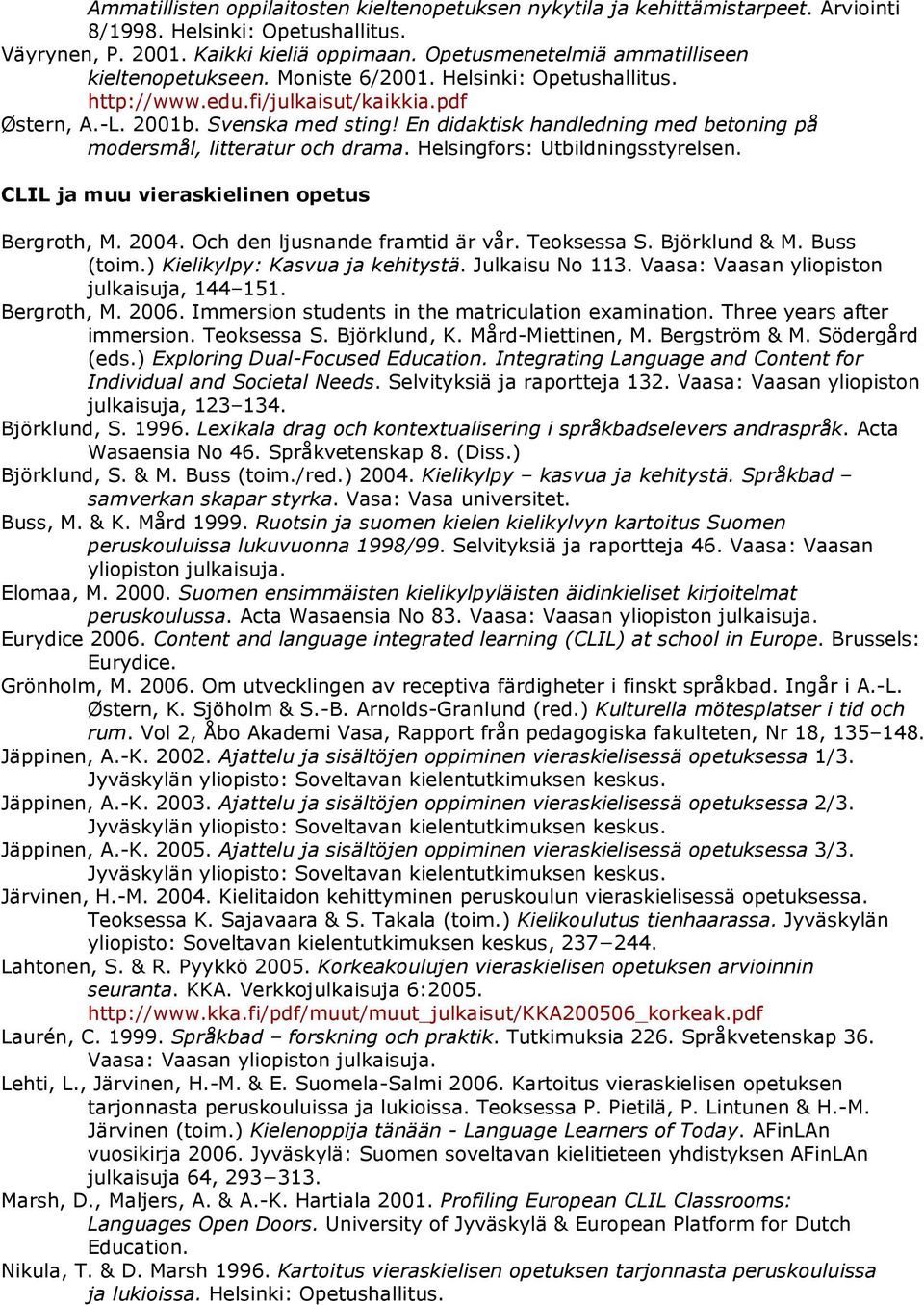 Ammatillisten oppilaitosten kieltenopetuksen nykytila ja kehittämistarpeet. Arviointi 8/1998. Helsinki: Opetushallitus.
Väyrynen, P. 2001. Kaikki kieliä oppimaan. Opetusmenetelmiä ammatilliseen kieltenopetukseen. Moniste 6/2001. Helsinki: Opetushallitus. http://www.edu.fi/julkaisut/kaikkia.pdf
Østern, A.-L. 2001b. Svenska med sting! En didaktisk handledning med betoning på modersmål, litteratur och drama. Helsingfors: Utbildningsstyrelsen.

CLIL ja muu vieraskielinen opetus

Bergroth, M. 2004. Och den ljusnande framtid är vår. Teoksessa S. Björklund & M. Buss (toim.) Kielikylpy: Kasvua ja kehitystä. Julkaisu No 113. Vaasa: Vaasan yliopiston julkaisuja, 144–151.
Bergroth, M. 2006. Immersion students in the matriculation examination. Three years after immersion. Teoksessa S. Björklund, K. Mård-Miettinen, M. Bergström & M. Södergård (eds.) Exploring Dual-Focused Education. Integrating Language and Content for Individual and Societal Needs. Selvityksiä ja raportteja 132. Vaasa: Vaasan yliopiston julkaisuja, 123–134.
Björklund, S. 1996. Lexikala drag och kontextualisering i språkbadselevers andraspråk. Acta Wasaensia No 46. Språkvetenskap 8. (Diss.)
Björklund, S. & M. Buss (toim./red.) 2004. Kielikylpy – kasvua ja kehitystä. Språkbad – samverkan skapar styrka. Vasa: Vasa universitet.
Buss, M. & K. Mård 1999. Ruotsin ja suomen kielen kielikylvyn kartoitus Suomen peruskouluissa lukuvuonna 1998/99. Selvityksiä ja raportteja 46. Vaasa: Vaasan yliopiston julkaisuja.
Elomaa, M. 2000. Suomen ensimmäisten kielikylpyläisten äidinkieliset kirjoitelmat peruskoulussa. Acta Wasaensia No 83. Vaasa: Vaasan yliopiston julkaisuja.
Eurydice 2006. Content and language integrated learning (CLIL) at school in Europe. Brussels: Eurydice.
Grönholm, M. 2006. Om utvecklingen av receptiva färdigheter i finskt språkbad. Ingår i A.-L. Østern, K. Sjöholm & S.-B. Arnolds-Granlund (red.) Kulturella mötesplatser i tid och rum. Vol 2, Åbo Akademi Vasa, Rapport från pedagogiska fakulteten, Nr 18, 135–148.
Jäppinen, A.-K. 2002. Ajattelu ja sisältöjen oppiminen vieraskielisessä opetuksessa 1/3. Jyväskylän yliopisto: Soveltavan kielentutkimuksen keskus.
Jäppinen, A.-K. 2003. Ajattelu ja sisältöjen oppiminen vieraskielisessä opetuksessa 2/3. Jyväskylän yliopisto: Soveltavan kielentutkimuksen keskus.
Jäppinen, A.-K. 2005. Ajattelu ja sisältöjen oppiminen vieraskielisessä opetuksessa 3/3. Jyväskylän yliopisto: Soveltavan kielentutkimuksen keskus.
Järvinen, H.-M. 2004. Kielitaidon kehittyminen peruskoulun vieraskielisessä opetuksessa. Teoksessa K. Sajavaara & S. Takala (toim.) Kielikoulutus tienhaarassa. Jyväskylän yliopisto: Soveltavan kielentutkimuksen keskus, 237−244.
Lahtonen, S. & R. Pyykkö 2005. Korkeakoulujen vieraskielisen opetuksen arvioinnin seuranta. KKA. Verkkojulkaisuja 6:2005. http://www.kka.fi/pdf/muut/muut_julkaisut/KKA200506_korkeak.pdf
Laurén, C. 1999. Språkbad – forskning och praktik. Tutkimuksia 226. Språkvetenskap 36. Vaasa: Vaasan yliopiston julkaisuja.
Lehti, L., Järvinen, H.-M. & E. Suomela-Salmi 2006. Kartoitus vieraskielisen opetuksen tarjonnasta peruskouluissa ja lukioissa. Teoksessa P. Pietilä, P. Lintunen & H.-M. Järvinen (toim.) Kielenoppija tänään - Language Learners of Today. AFinLAn vuosikirja 2006. Jyväskylä: Suomen soveltavan kielitieteen yhdistyksen AFinLAn julkaisuja 64, 293−313.
Marsh, D., Maljers, A. & A.-K. Hartiala 2001. Profiling European CLIL Classrooms: Languages Open Doors. University of Jyväskylä & European Platform for Dutch Education.
Nikula, T. & D. Marsh 1996. Kartoitus vieraskielisen opetuksen tarjonnasta peruskouluissa ja lukioissa. Helsinki: Opetushallitus.